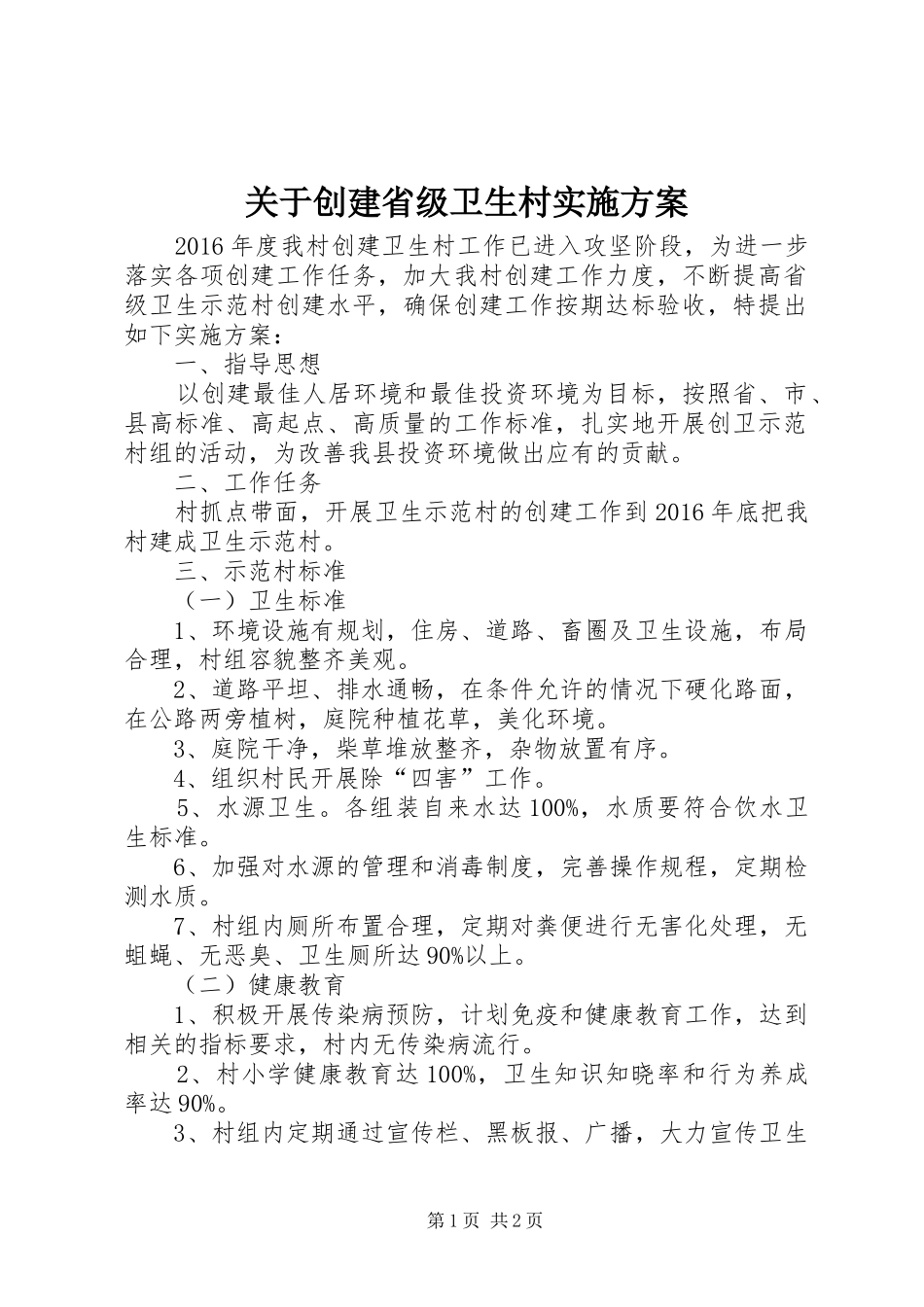 关于创建省级卫生村实施方案

2016年度我村创建卫生村工作已进入攻坚阶段，为进一步落实各项创建工作任务，加大我村创建工作力度，不断提高省级卫生示范村创建水平，确保创建工作按期达标验收，特提出如下实施方案：

一、指导思想

以创建最佳人居环境和最佳投资环境为目标，按照省、市、县高标准、高起点、高质量的工作标准，扎实地开展创卫示范村组的活动，为改善我县投资环境做出应有的贡献。

二、工作任务

村抓点带面，开展卫生示范村的创建工作到2016年底把我村建成卫生示范村。

三、示范村标准

（一）卫生标准

1、环境设施有规划，住房、道路、畜圈及卫生设施，布局合理，村组容貌整齐美观。

2、道路平坦、排水通畅，在条件允许的情况下硬化路面，在公路两旁植树，庭院种植花草，美化环境。

3、庭院干净，柴草堆放整齐，杂物放置有序。

4、组织村民开展除“四害”工作。

5、水源卫生。各组装自来水达100%，水质要符合饮水卫生标准。

6、加强对水源的管理和消毒制度，完善操作规程，定期检测水质。

7、村组内厕所布置合理，定期对粪便进行无害化处理，无蛆蝇、无恶臭、卫生厕所达90%以上。

（二）健康教育

1、积极开展传染病预防，计划免疫和健康教育工作，达到相关的指标要求，村内无传染病流行。

2、村小学健康教育达100%，卫生知识知晓率和行为养成率达90%。

3、村组内定期通过宣传栏、黑板报、广播，大力宣传卫生

第1页 共2页